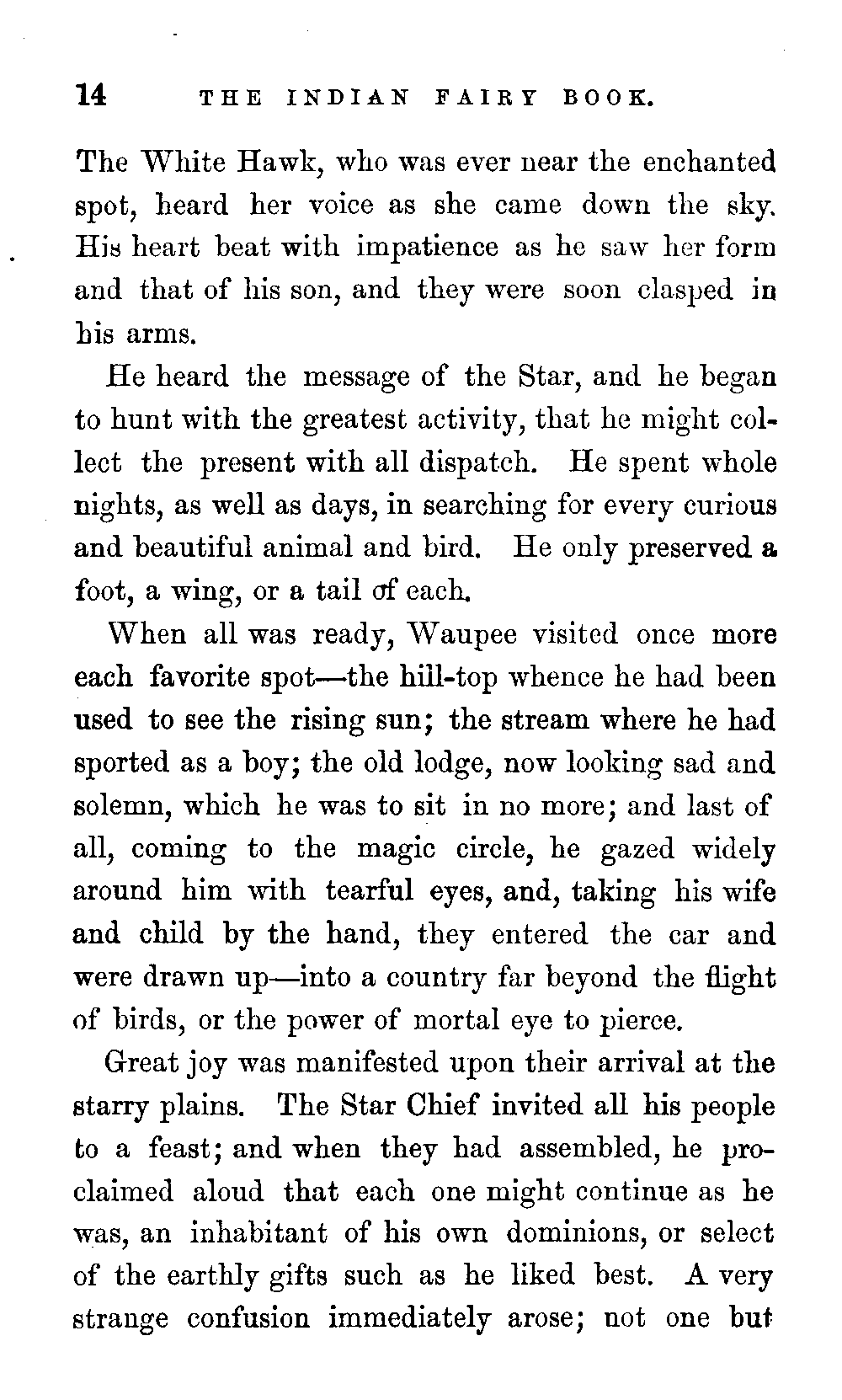 14 THE INDIAN FAIRY BOOK.

The White Hawk, who was ever near the enchanted spot, heard her voice as she came down the sky. His heart beat with impatience as he saw her form and that of his son, and they were soon clasped in his arms.

He heard the message of the Star, and he began to hunt with the greatest activity, that he might collect the present with all dispatch. He spent whole nights, as well as days, in searching for every curious and beautiful animal and bird. He only preserved a foot, a wing, or a tail of each.

When all was ready, Waupee visited once more each favorite spot—the hill-top whence he had been used to see the rising sun; the stream where he had sported as a boy; the old lodge, now looking sad and solemn, which he was to sit in no more; and last of all, coming to the magic circle, he gazed widely around him with tearful eyes, and, taking his wife and child by the hand, they entered the car and were drawn up—into a country far beyond the flight of birds, or the power of mortal eye to pierce.

Great joy was manifested upon their arrival at the starry plains. The Star Chief invited all his people to a feast; and when they had assembled, he proclaimed aloud that each one might continue as he was, an inhabitant of his own dominions, or select of the earthly gifts such as he liked best. A very strange confusion immediately arose; not one but